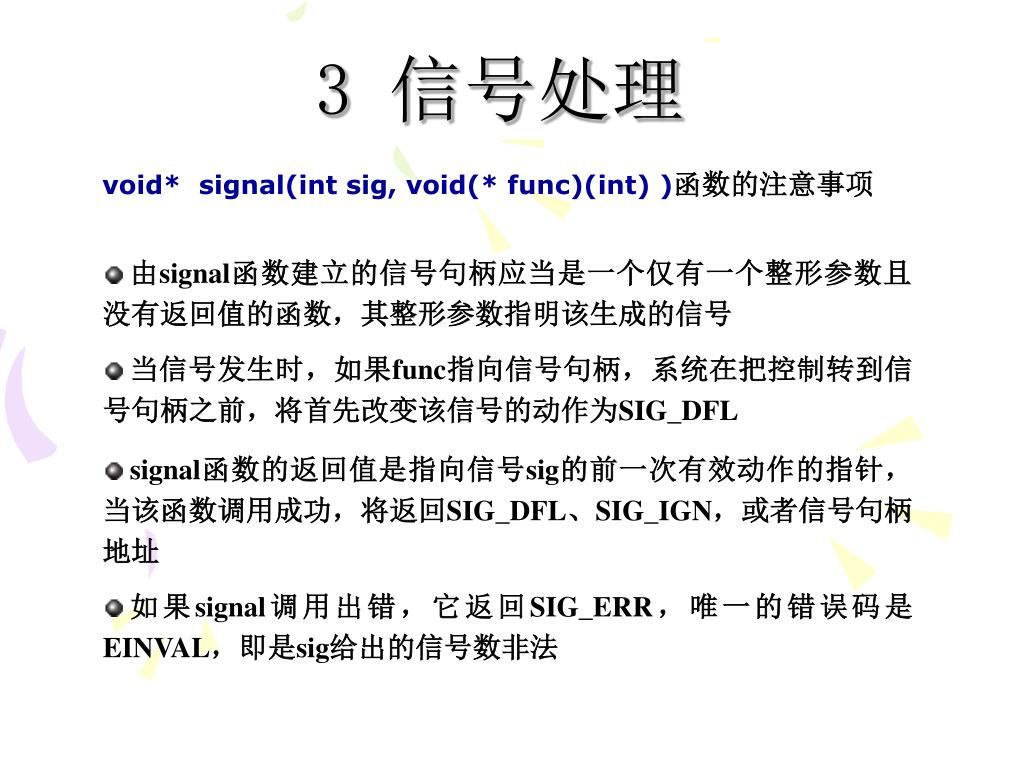 3 信号处理

void* signal(int sig, void(* func)(int) )函数的注意事项

由signal函数建立的信号句柄应当是一个仅有一个整形参数且没有返回值的函数，其整形参数指明该生成的信号

当信号发生时，如果func指向信号句柄，系统在把控制转到信号句柄之前，将首先改变该信号的动作为SIG_DFL

signal函数的返回值是指向信号sig的前一次有效动作的指针，当该函数调用成功，将返回SIG_DFL、SIG_IGN，或者信号句柄地址

如果signal调用出错，它返回SIG_ERR，唯一的错误码是EINVAL，即是sig给出的信号数非法